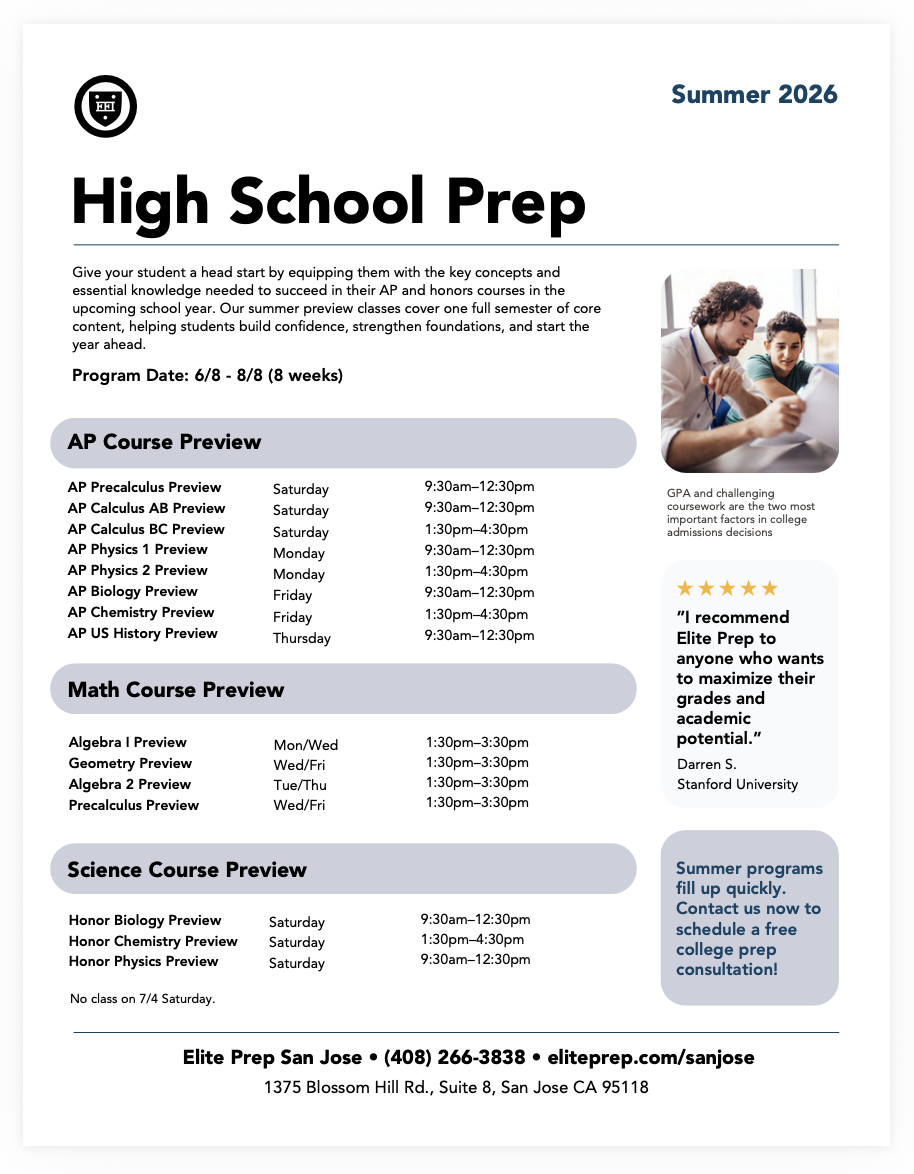 EEI

Summer 2026

High School Prep

Give your student a head start by equipping them with the key concepts and essential knowledge needed to succeed in their AP and honors courses in the upcoming school year. Our summer preview classes cover one full semester of core content, helping students build confidence, strengthen foundations, and start the year ahead.

Program Date: 6/8 - 8/8 (8 weeks)

AP Course Preview

| | | |
|---|---|---|
| AP Precalculus Preview | Saturday | 9:30am–12:30pm |
| AP Calculus AB Preview | Saturday | 9:30am–12:30pm |
| AP Calculus BC Preview | Saturday | 1:30pm–4:30pm |
| AP Physics 1 Preview | Monday | 9:30am–12:30pm |
| AP Physics 2 Preview | Monday | 1:30pm–4:30pm |
| AP Biology Preview | Friday | 9:30am–12:30pm |
| AP Chemistry Preview | Friday | 1:30pm–4:30pm |
| AP US History Preview | Thursday | 9:30am–12:30pm |

Math Course Preview

| | | |
|---|---|---|
| Algebra I Preview | Mon/Wed | 1:30pm–3:30pm |
| Geometry Preview | Wed/Fri | 1:30pm–3:30pm |
| Algebra 2 Preview | Tue/Thu | 1:30pm–3:30pm |
| Precalculus Preview | Wed/Fri | 1:30pm–3:30pm |

Science Course Preview

| | | |
|---|---|---|
| Honor Biology Preview | Saturday | 9:30am–12:30pm |
| Honor Chemistry Preview | Saturday | 1:30pm–4:30pm |
| Honor Physics Preview | Saturday | 9:30am–12:30pm |

No class on 7/4 Saturday.

GPA and challenging coursework are the two most important factors in college admissions decisions

★★★★★
"I recommend Elite Prep to anyone who wants to maximize their grades and academic potential."
Darren S.
Stanford University

Summer programs fill up quickly. Contact us now to schedule a free college prep consultation!

Elite Prep San Jose • (408) 266-3838 • eliteprep.com/sanjose
1375 Blossom Hill Rd., Suite 8, San Jose CA 95118